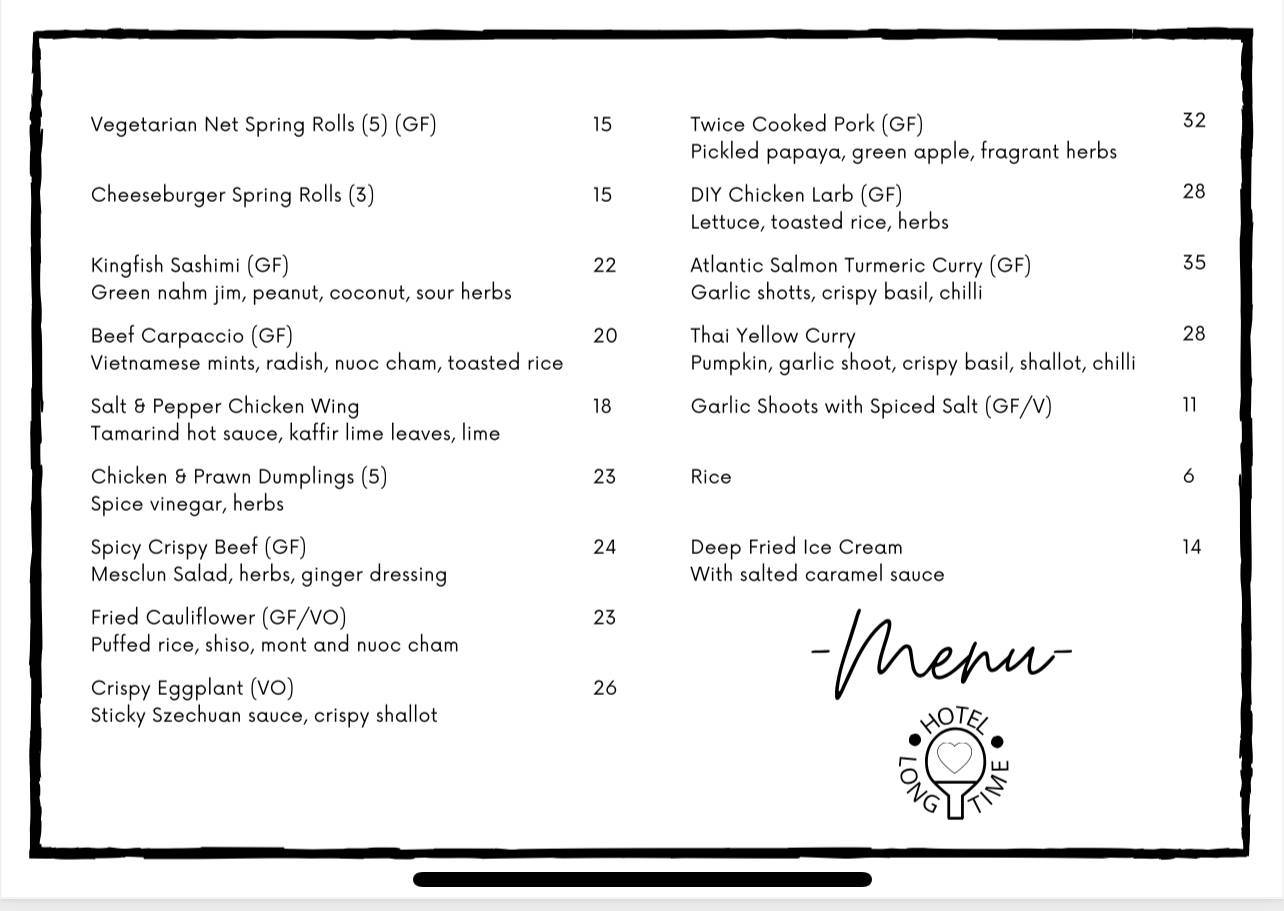 Vegetarian Net Spring Rolls (5) (GF) 15

Cheeseburger Spring Rolls (3) 15

Kingfish Sashimi (GF) 22
Green nahm jim, peanut, coconut, sour herbs

Beef Carpaccio (GF) 20
Vietnamese mints, radish, nuoc cham, toasted rice

Salt & Pepper Chicken Wing 18
Tamarind hot sauce, kaffir lime leaves, lime

Chicken & Prawn Dumplings (5) 23
Spice vinegar, herbs

Spicy Crispy Beef (GF) 24
Mesclun Salad, herbs, ginger dressing

Fried Cauliflower (GF/VO) 23
Puffed rice, shiso, mont and nuoc cham

Crispy Eggplant (VO) 26
Sticky Szechuan sauce, crispy shallot

Twice Cooked Pork (GF) 32
Pickled papaya, green apple, fragrant herbs

DIY Chicken Larb (GF) 28
Lettuce, toasted rice, herbs

Atlantic Salmon Turmeric Curry (GF) 35
Garlic shotts, crispy basil, chilli

Thai Yellow Curry 28
Pumpkin, garlic shoot, crispy basil, shallot, chilli

Garlic Shoots with Spiced Salt (GF/V) 11

Rice 6

Deep Fried Ice Cream 14
With salted caramel sauce

-Menu-

HOTEL LONG TIME